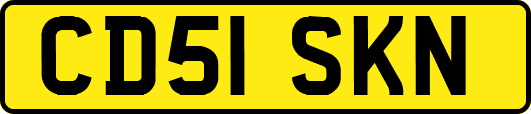 CD51 SKN